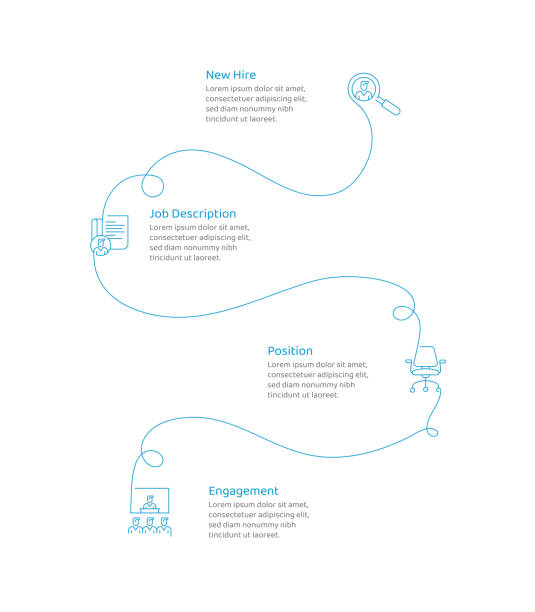 New Hire
Lorem ipsum dolor sit amet, consectetuer adipiscing elit, sed diam nonummy nibh tincidunt ut laoreet.

Job Description
Lorem ipsum dolor sit amet, consectetuer adipiscing elit, sed diam nonummy nibh tincidunt ut laoreet.

Position
Lorem ipsum dolor sit amet, consectetuer adipiscing elit, sed diam nonummy nibh tincidunt ut laoreet.

Engagement
Lorem ipsum dolor sit amet, consectetuer adipiscing elit, sed diam nonummy nibh tincidunt ut laoreet.